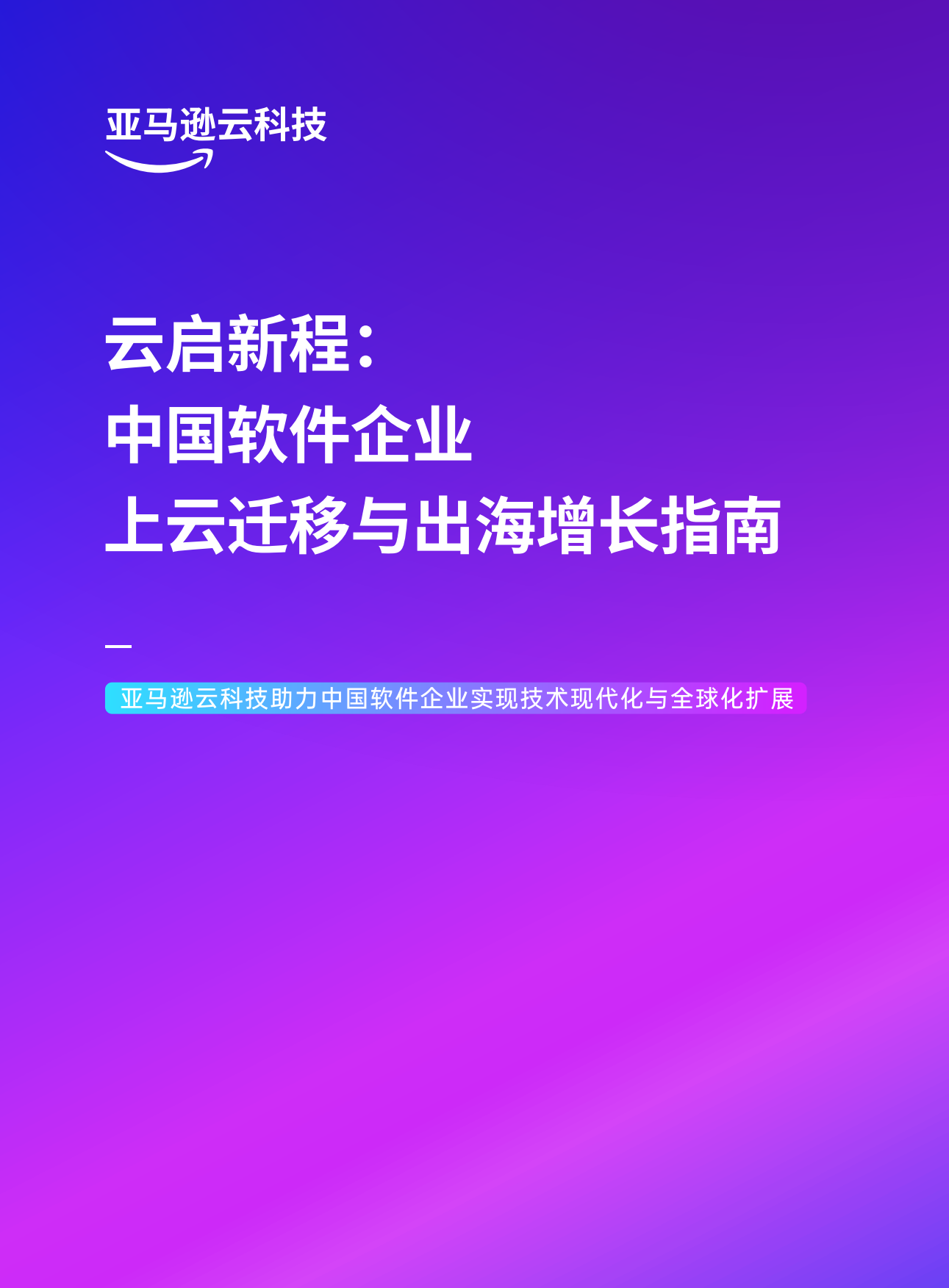 亚马逊云科技

云启新程：
中国软件企业
上云迁移与出海增长指南

亚马逊云科技助力中国软件企业实现技术现代化与全球化扩展